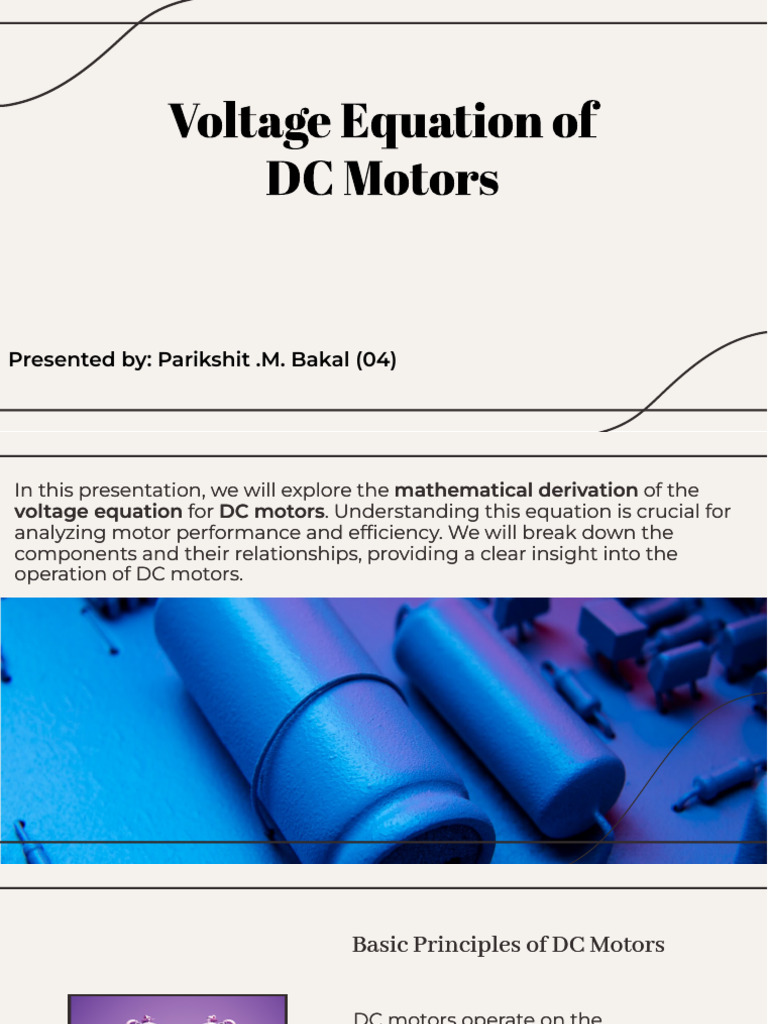 Voltage Equation of DC Motors

Presented by: Parikshit .M. Bakal (04)

In this presentation, we will explore the mathematical derivation of the voltage equation for DC motors. Understanding this equation is crucial for analyzing motor performance and efficiency. We will break down the components and their relationships, providing a clear insight into the operation of DC motors.

Basic Principles of DC Motors

DC motors operate on the